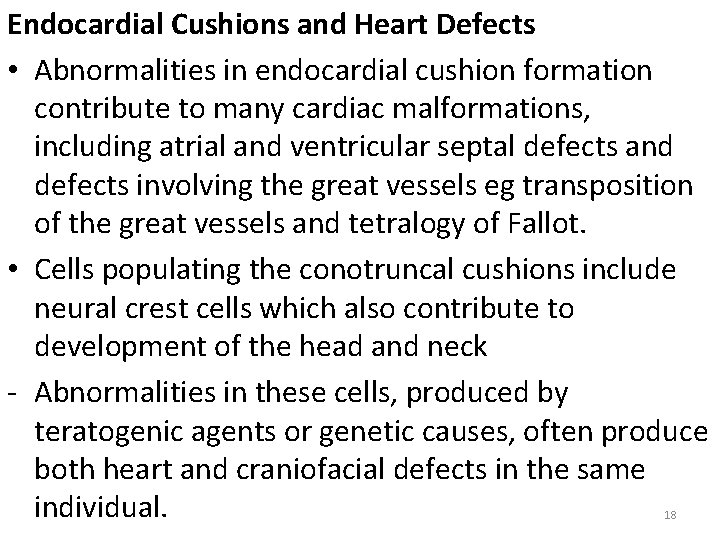 Endocardial Cushions and Heart Defects

• Abnormalities in endocardial cushion formation contribute to many cardiac malformations, including atrial and ventricular septal defects and defects involving the great vessels eg transposition of the great vessels and tetralogy of Fallot.

• Cells populating the conotruncal cushions include neural crest cells which also contribute to development of the head and neck

- Abnormalities in these cells, produced by teratogenic agents or genetic causes, often produce both heart and craniofacial defects in the same individual.

18